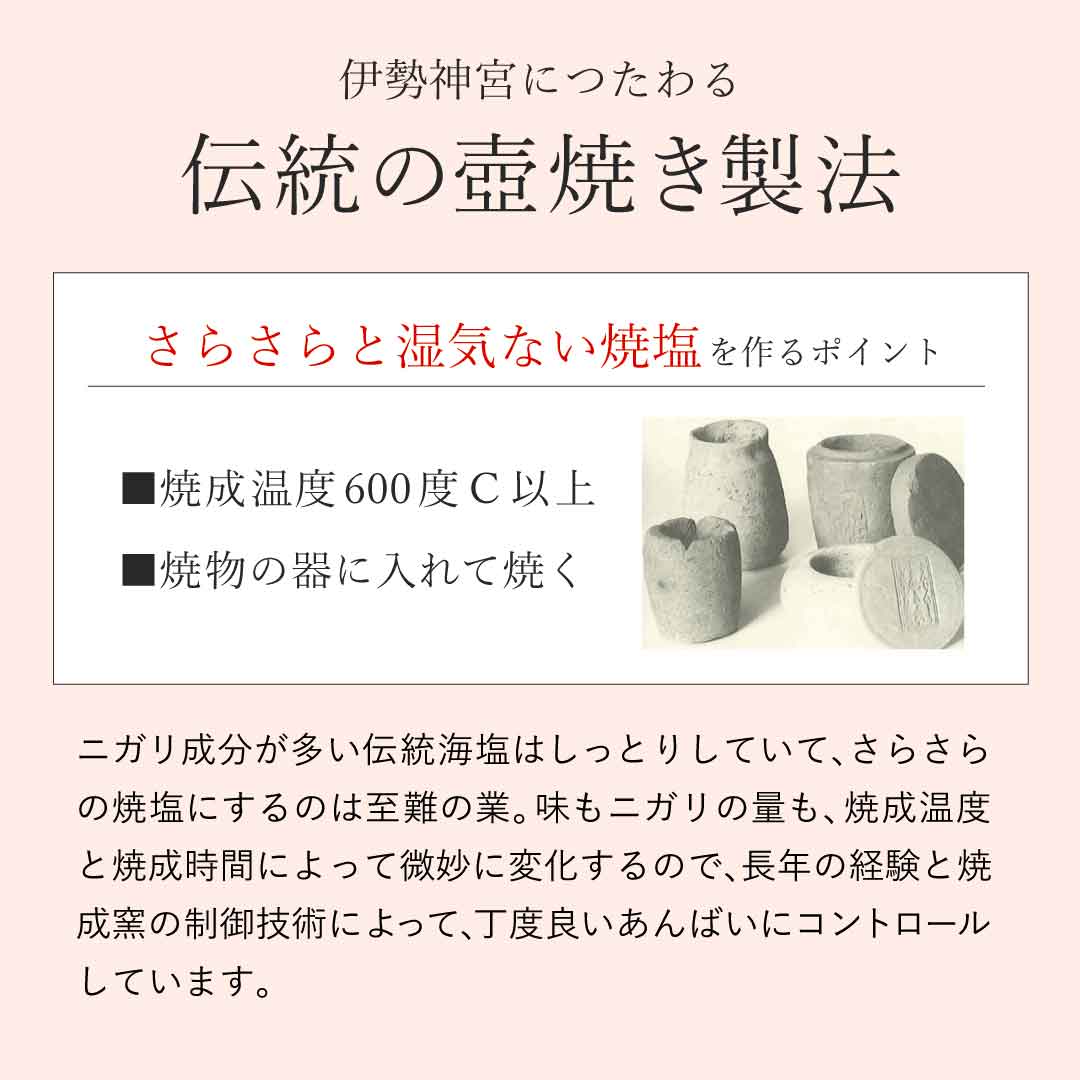 伊勢神宮につたわる

伝統の壺焼き製法

さらさらと湿気ない焼塩を作るポイント

■焼成温度600度C以上

■焼物の器に入れて焼く

ニガリ成分が多い伝統海塩はしっとりしていて、さらさらの焼塩にするのは至難の業。味もニガリの量も、焼成温度と焼成時間によって微妙に変化するので、長年の経験と焼成窯の制御技術によって、丁度良いあんばいにコントロールしています。